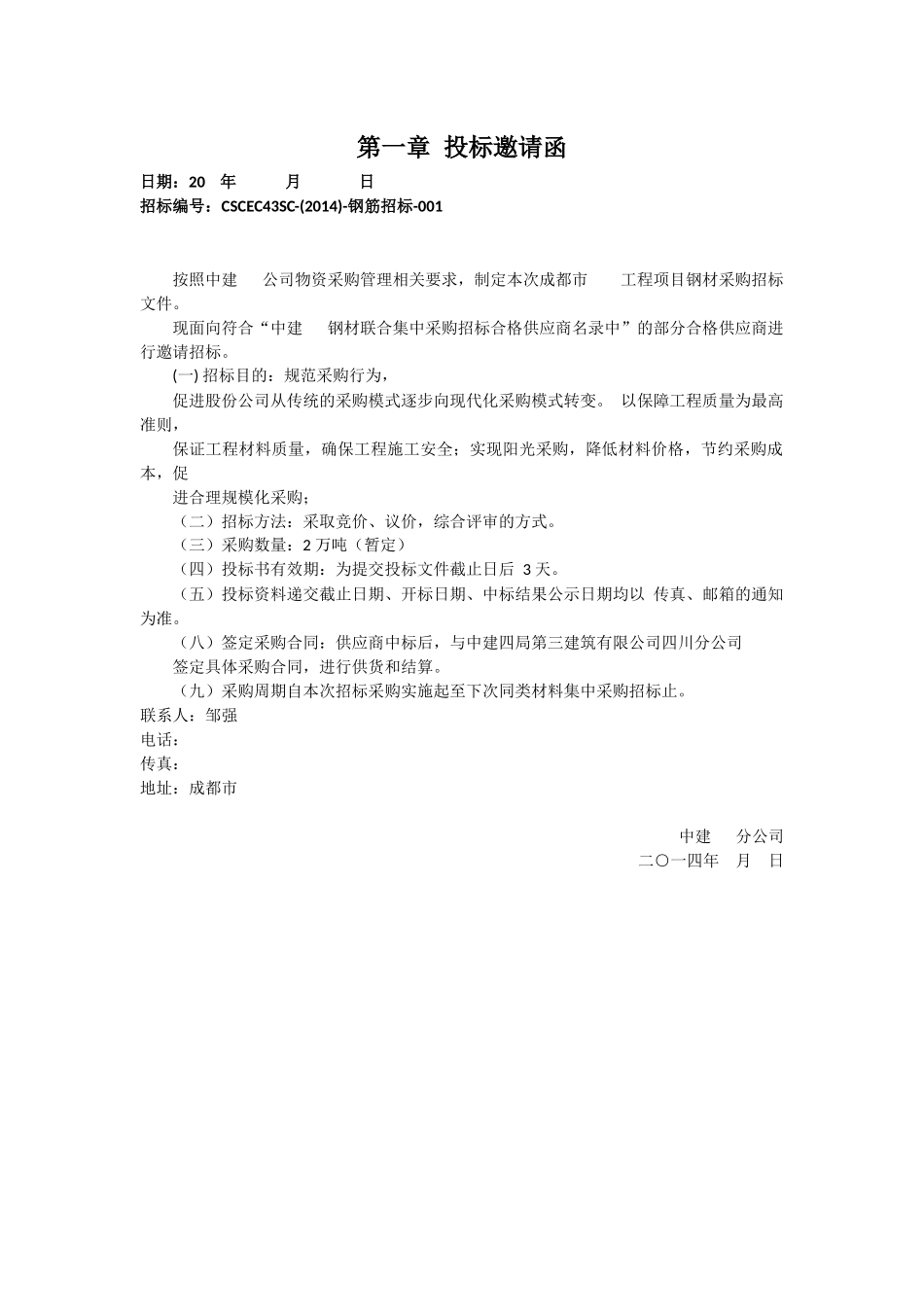 第一章 投标邀请函

日期：20 年 月 日
招标编号：CSCEC43SC-(2014)-钢筋招标-001

按照中建 公司物资采购管理相关要求，制定本次成都市 工程项目钢材采购招标文件。

现面向符合“中建 钢材联合集中采购招标合格供应商名录中”的部分合格供应商进行邀请招标。

(一) 招标目的：规范采购行为，

促进股份公司从传统的采购模式逐步向现代化采购模式转变。 以保障工程质量为最高准则，

保证工程材料质量，确保工程施工安全；实现阳光采购，降低材料价格，节约采购成本，促

进合理规模化采购；

（二）招标方法：采取竞价、议价，综合评审的方式。

（三）采购数量：2 万吨（暂定）

（四）投标书有效期：为提交投标文件截止日后 3 天。

（五）投标资料递交截止日期、开标日期、中标结果公示日期均以 传真、邮箱的通知为准。

（八）签定采购合同：供应商中标后，与中建四局第三建筑有限公司四川分公司

签定具体采购合同，进行供货和结算。

（九）采购周期自本次招标采购实施起至下次同类材料集中采购招标止。

联系人：邹强
电话：
传真：
地址：成都市

中建 分公司
二〇一四年 月 日